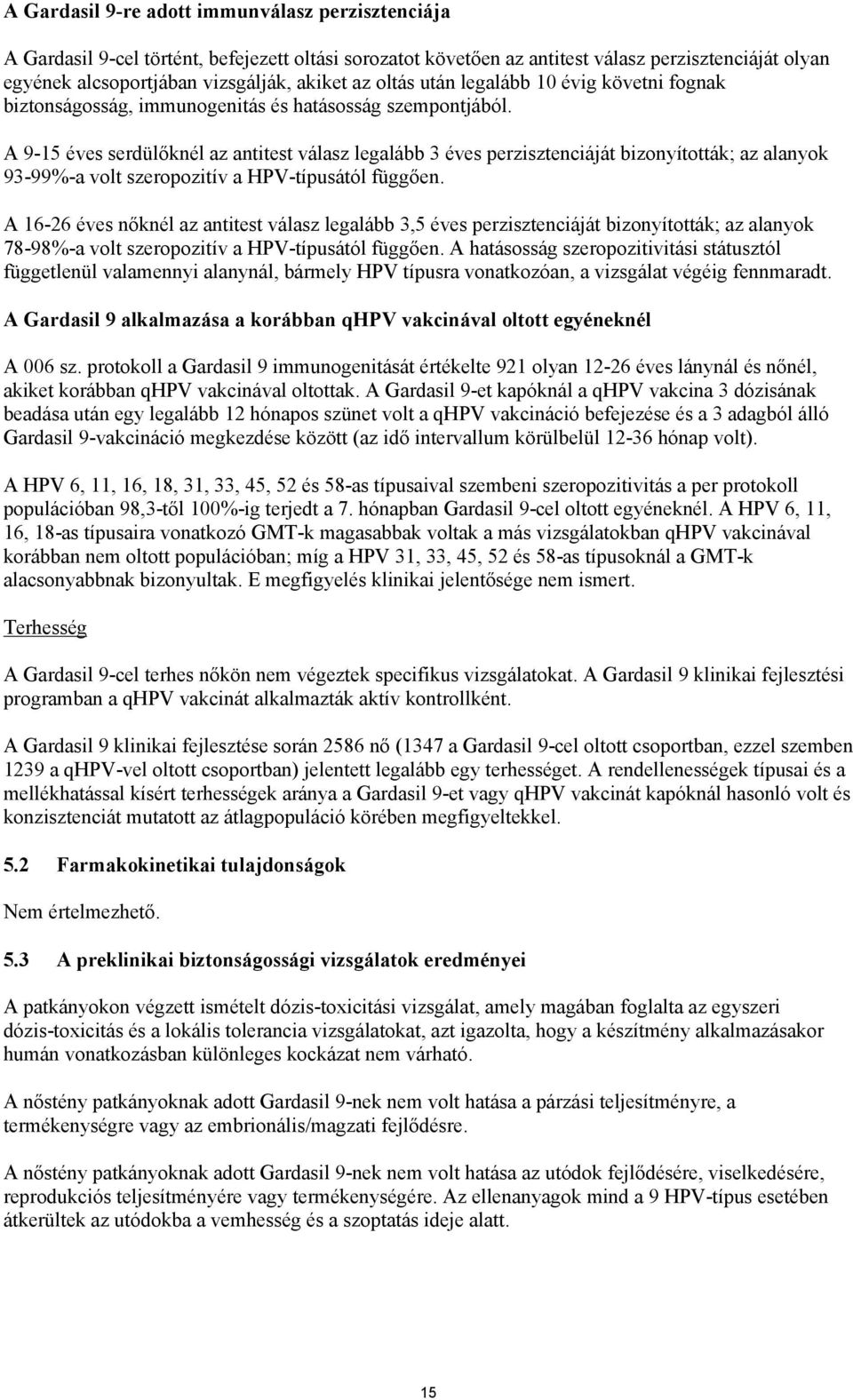 A Gardasil 9-re adott immunválasz perzisztenciája

A Gardasil 9-cel történt, befejezett oltási sorozatot követően az antitest válasz perzisztenciáját olyan egyének alcsoportjában vizsgálják, akiket az oltás után legalább 10 évig követni fognak biztonságosság, immunogenitás és hatásosság szempontjából.

A 9-15 éves serdülőknél az antitest válasz legalább 3 éves perzisztenciáját bizonyították; az alanyok 93-99%-a volt szeropozitív a HPV-típusától függően.

A 16-26 éves nőknél az antitest válasz legalább 3,5 éves perzisztenciáját bizonyították; az alanyok 78-98%-a volt szeropozitív a HPV-típusától függően. A hatásosság szeropozitivitási státusztól függetlenül valamennyi alanynál, bármely HPV típusra vonatkozóan, a vizsgálat végéig fennmaradt.

A Gardasil 9 alkalmazása a korábban qHPV vakcinával oltott egyéneknél

A 006 sz. protokoll a Gardasil 9 immunogenitását értékelte 921 olyan 12-26 éves lánynál és nőnél, akiket korábban qHPV vakcinával oltottak. A Gardasil 9-et kapóknál a qHPV vakcina 3 dózisának beadása után egy legalább 12 hónapos szünet volt a qHPV vakcináció befejezése és a 3 adagból álló Gardasil 9-vakcináció megkezdése között (az idő intervallum körülbelül 12-36 hónap volt).

A HPV 6, 11, 16, 18, 31, 33, 45, 52 és 58-as típusaival szembeni szeropozitivitás a per protokoll populációban 98,3-től 100%-ig terjedt a 7. hónapban Gardasil 9-cel oltott egyéneknél. A HPV 6, 11, 16, 18-as típusaira vonatkozó GMT-k magasabbak voltak a más vizsgálatokban qHPV vakcinával korábban nem oltott populációban; míg a HPV 31, 33, 45, 52 és 58-as típusoknál a GMT-k alacsonyabbnak bizonyultak. E megfigyelés klinikai jelentősége nem ismert.

Terhesség

A Gardasil 9-cel terhes nőkön nem végeztek specifikus vizsgálatokat. A Gardasil 9 klinikai fejlesztési programban a qHPV vakcinát alkalmazták aktív kontrollként.

A Gardasil 9 klinikai fejlesztése során 2586 nő (1347 a Gardasil 9-cel oltott csoportban, ezzel szemben 1239 a qHPV-vel oltott csoportban) jelentett legalább egy terhességet. A rendellenességek típusai és a mellékhatással kísért terhességek aránya a Gardasil 9-et vagy qHPV vakcinát kapóknál hasonló volt és konzisztenciát mutatott az átlagpopuláció körében megfigyeltekkel.

5.2 Farmakokinetikai tulajdonságok

Nem értelmezhető.

5.3 A preklinikai biztonságossági vizsgálatok eredményei

A patkányokon végzett ismételt dózis-toxicitási vizsgálat, amely magában foglalta az egyszeri dózis-toxicitás és a lokális tolerancia vizsgálatokat, azt igazolta, hogy a készítmény alkalmazásakor humán vonatkozásban különleges kockázat nem várható.

A nőstény patkányoknak adott Gardasil 9-nek nem volt hatása a párzási teljesítményre, a termékenységre vagy az embrionális/magzati fejlődésre.

A nőstény patkányoknak adott Gardasil 9-nek nem volt hatása az utódok fejlődésére, viselkedésére, reprodukciós teljesítményére vagy termékenységére. Az ellenanyagok mind a 9 HPV-típus esetében átkerültek az utódokba a vemhesség és a szoptatás ideje alatt.

15